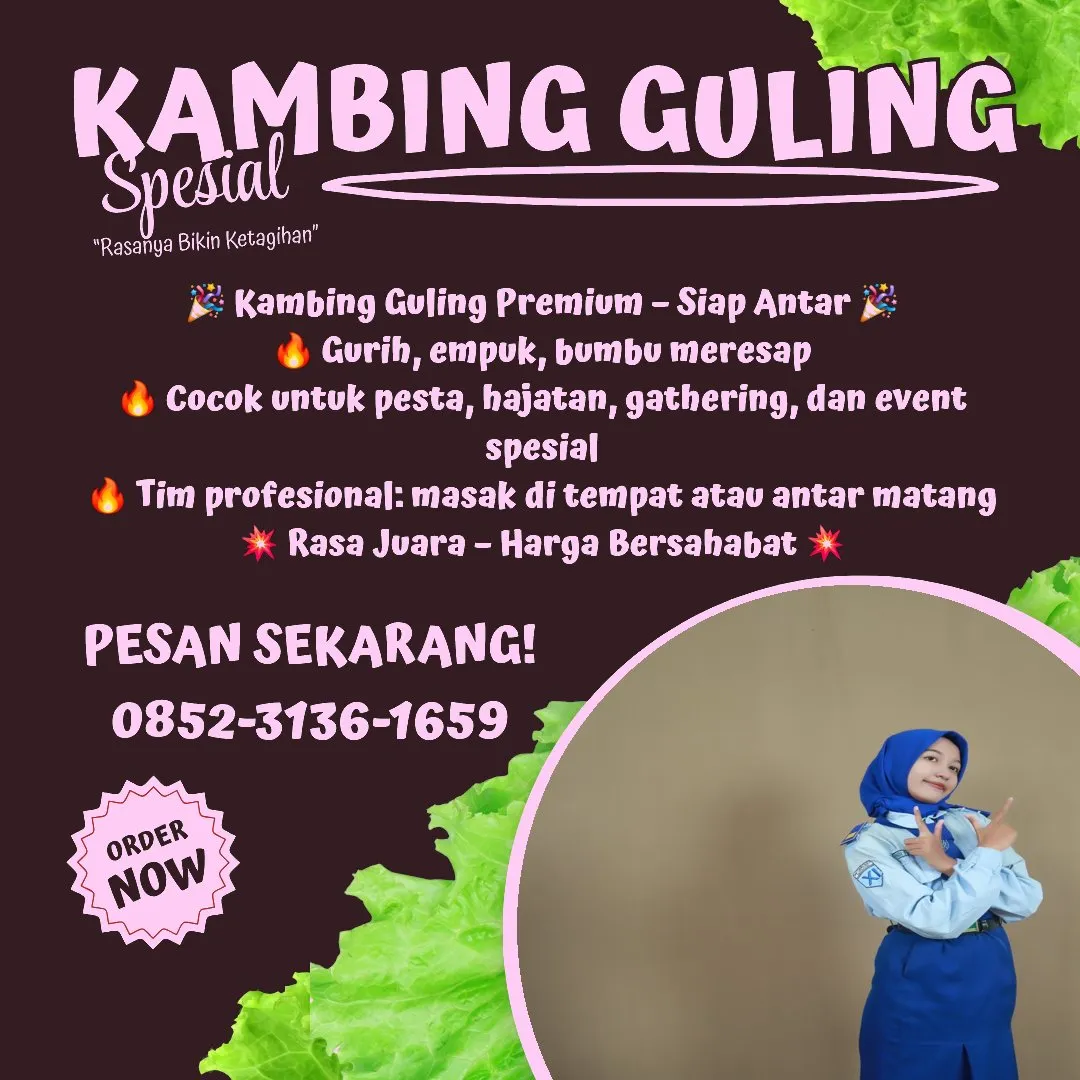 KAMBING GULING
Spesial
"Rasanya Bikin Ketagihan"

🎉 Kambing Guling Premium – Siap Antar 🎉
🔥 Gurih, empuk, bumbu meresap
🔥 Cocok untuk pesta, hajatan, gathering, dan event spesial
🔥 Tim profesional: masak di tempat atau antar matang
💥 Rasa Juara – Harga Bersahabat 💥

PESAN SEKARANG!
0852-3136-1659

ORDER NOW